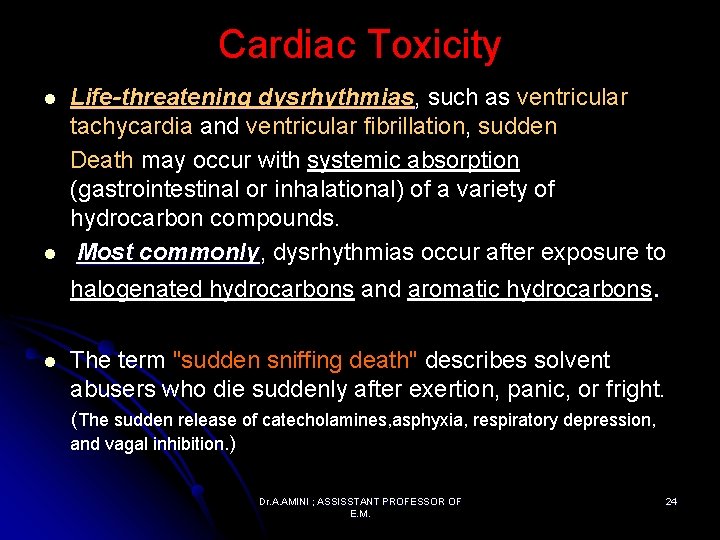 Cardiac Toxicity

- Life-threatening dysrhythmias, such as ventricular tachycardia and ventricular fibrillation, sudden Death may occur with systemic absorption (gastrointestinal or inhalational) of a variety of hydrocarbon compounds.
- Most commonly, dysrhythmias occur after exposure to halogenated hydrocarbons and aromatic hydrocarbons.

- The term "sudden sniffing death" describes solvent abusers who die suddenly after exertion, panic, or fright. (The sudden release of catecholamines,asphyxia, respiratory depression, and vagal inhibition.)

Dr.A.AMINI ; ASSISSTANT PROFESSOR OF E.M.

24